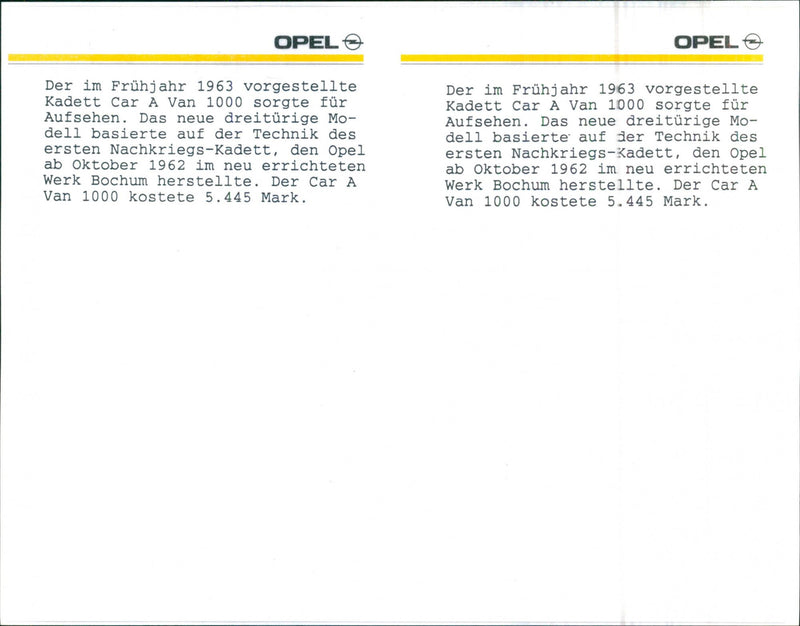 OPEL

Der im Frühjahr 1963 vorgestellte Kadett Car A Van 1000 sorgte für Aufsehen. Das neue dreitürige Modell basierte auf der Technik des ersten Nachkriegs-Kadett, den Opel ab Oktober 1962 im neu errichteten Werk Bochum herstellte. Der Car A Van 1000 kostete 5.445 Mark.

OPEL

Der im Frühjahr 1963 vorgestellte Kadett Car A Van 1000 sorgte für Aufsehen. Das neue dreitürige Modell basierte auf der Technik des ersten Nachkriegs-Kadett, den Opel ab Oktober 1962 im neu errichteten Werk Bochum herstellte. Der Car A Van 1000 kostete 5.445 Mark.